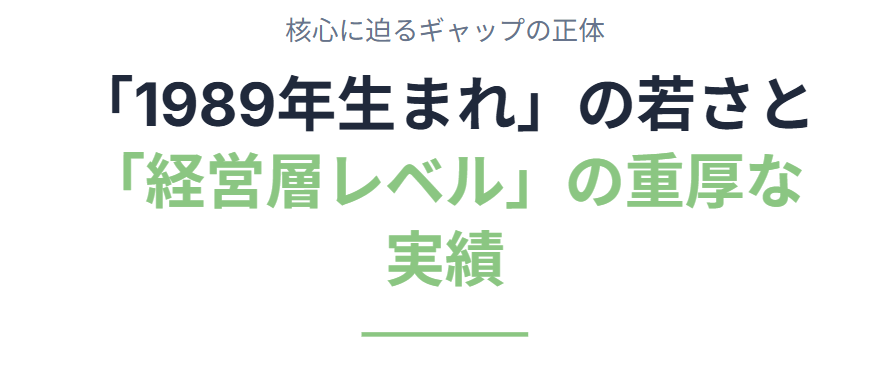 核心に迫るギャップの正体

「1989年生まれ」の若さと「経営層レベル」の重厚な実績